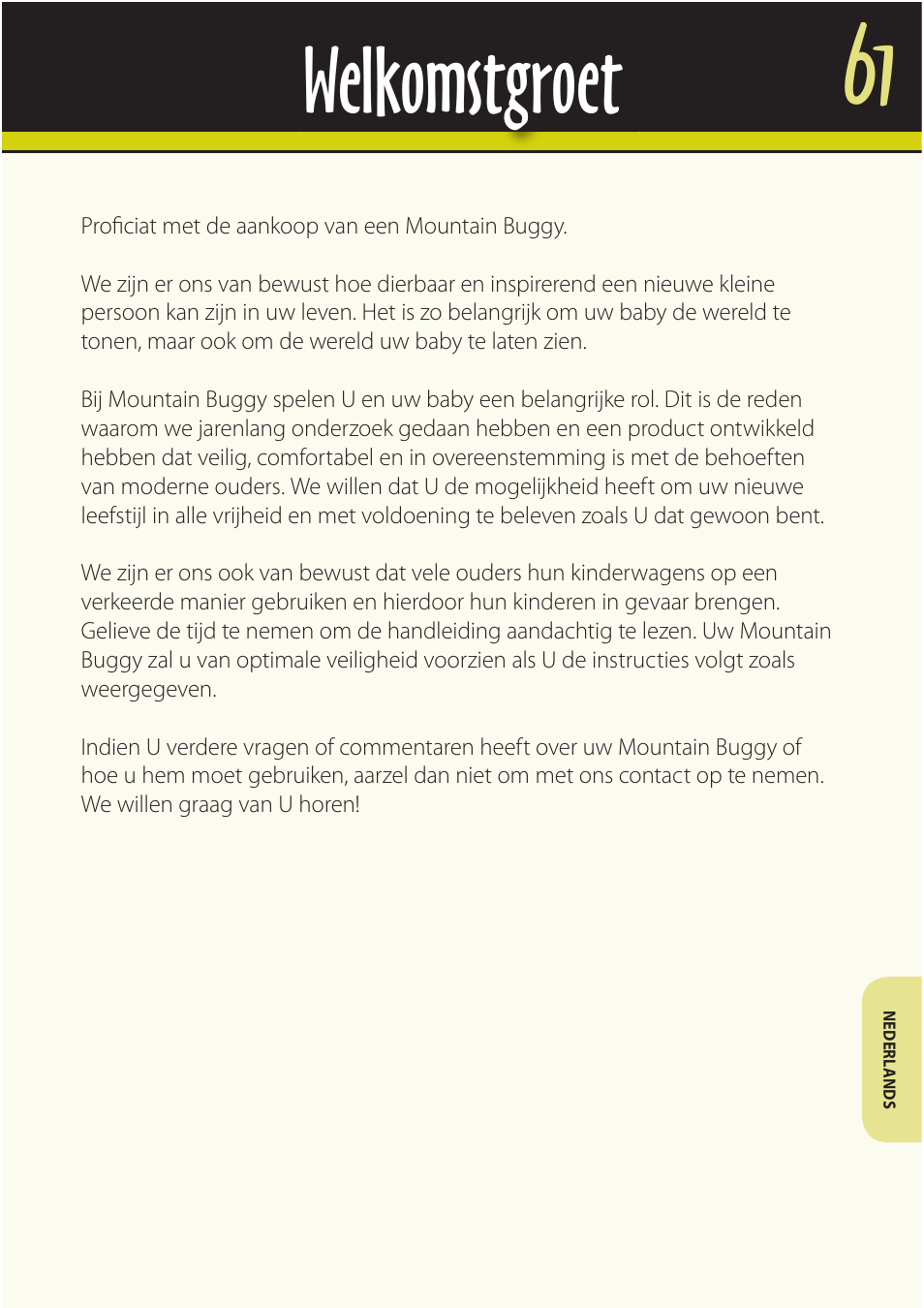 Welkomstgroet

61

Proficiat met de aankoop van een Mountain Buggy.

We zijn er ons van bewust hoe dierbaar en inspirerend een nieuwe kleine persoon kan zijn in uw leven. Het is zo belangrijk om uw baby de wereld te tonen, maar ook om de wereld uw baby te laten zien.

Bij Mountain Buggy spelen U en uw baby een belangrijke rol. Dit is de reden waarom we jarenlang onderzoek gedaan hebben en een product ontwikkeld hebben dat veilig, comfortabel en in overeenstemming is met de behoeften van moderne ouders. We willen dat U de mogelijkheid heeft om uw nieuwe leefstijl in alle vrijheid en met voldoening te beleven zoals U dat gewoon bent.

We zijn er ons ook van bewust dat vele ouders hun kinderwagens op een verkeerde manier gebruiken en hierdoor hun kinderen in gevaar brengen. Gelieve de tijd te nemen om de handleiding aandachtig te lezen. Uw Mountain Buggy zal u van optimale veiligheid voorzien als U de instructies volgt zoals weergegeven.

Indien U verdere vragen of commentaren heeft over uw Mountain Buggy of hoe u hem moet gebruiken, aarzel dan niet om met ons contact op te nemen. We willen graag van U horen!

NEDERLANDS